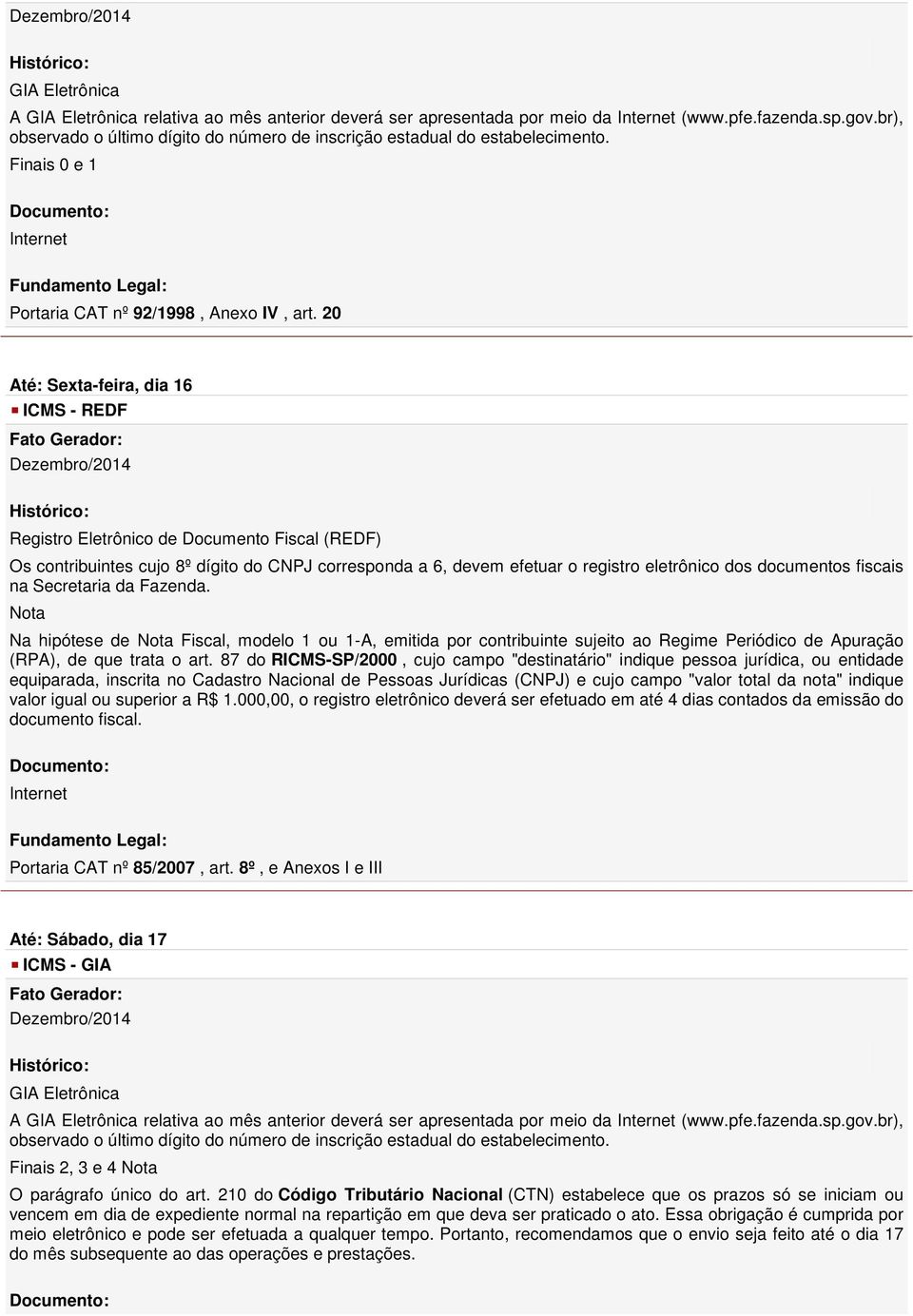 Dezembro/2014

Histórico:

GIA Eletrônica

A GIA Eletrônica relativa ao mês anterior deverá ser apresentada por meio da Internet (www.pfe.fazenda.sp.gov.br), observado o último dígito do número de inscrição estadual do estabelecimento.

Finais 0 e 1

Documento:

Internet

Fundamento Legal:

Portaria CAT nº 92/1998 , Anexo IV , art. 20

Até: Sexta-feira, dia 16

ICMS - REDF

Fato Gerador:

Dezembro/2014

Histórico:

Registro Eletrônico de Documento Fiscal (REDF)

Os contribuintes cujo 8º dígito do CNPJ corresponda a 6, devem efetuar o registro eletrônico dos documentos fiscais na Secretaria da Fazenda.

Nota

Na hipótese de Nota Fiscal, modelo 1 ou 1-A, emitida por contribuinte sujeito ao Regime Periódico de Apuração (RPA), de que trata o art. 87 do RICMS-SP/2000 , cujo campo "destinatário" indique pessoa jurídica, ou entidade equiparada, inscrita no Cadastro Nacional de Pessoas Jurídicas (CNPJ) e cujo campo "valor total da nota" indique valor igual ou superior a R$ 1.000,00, o registro eletrônico deverá ser efetuado em até 4 dias contados da emissão do documento fiscal.

Documento:

Internet

Fundamento Legal:

Portaria CAT nº 85/2007 , art. 8º , e Anexos I e III

Até: Sábado, dia 17

ICMS - GIA

Fato Gerador:

Dezembro/2014

Histórico:

GIA Eletrônica

A GIA Eletrônica relativa ao mês anterior deverá ser apresentada por meio da Internet (www.pfe.fazenda.sp.gov.br), observado o último dígito do número de inscrição estadual do estabelecimento.

Finais 2, 3 e 4 Nota

O parágrafo único do art. 210 do Código Tributário Nacional (CTN) estabelece que os prazos só se iniciam ou vencem em dia de expediente normal na repartição em que deva ser praticado o ato. Essa obrigação é cumprida por meio eletrônico e pode ser efetuada a qualquer tempo. Portanto, recomendamos que o envio seja feito até o dia 17 do mês subsequente ao das operações e prestações.

Documento: